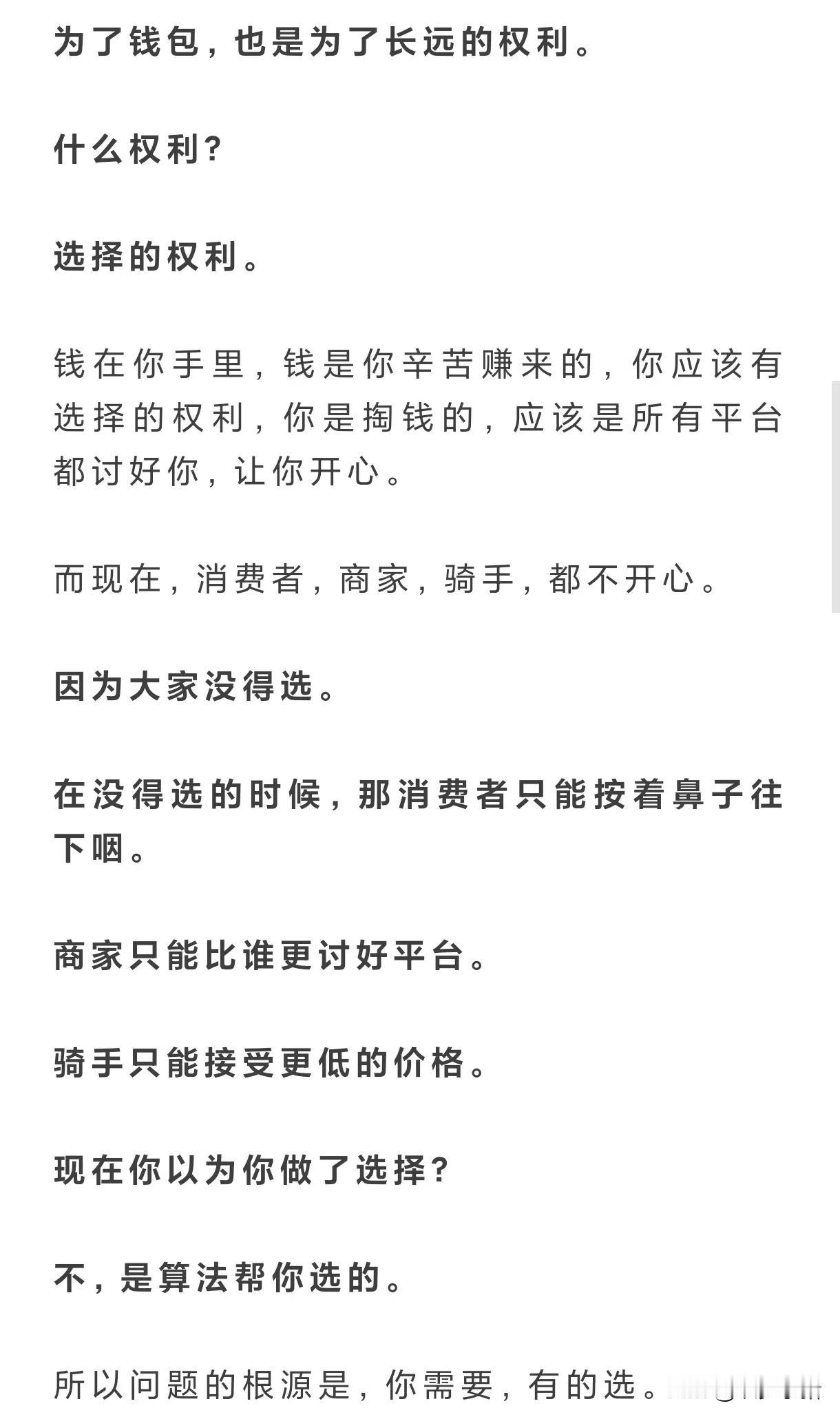 为了钱包，也是为了长远的权利。

什么权利？

选择的权利。

钱在你手里，钱是你辛苦赚来的，你应该有选择的权利，你是掏钱的，应该是所有平台都讨好你，让你开心。

而现在，消费者，商家，骑手，都不开心。

因为大家没得选。

在没得选的时候，那消费者只能按着鼻子往下咽。

商家只能比谁更讨好平台。

骑手只能接受更低的价格。

现在你以为你做了选择？

不，是算法帮你选的。

所以问题的根源是，你需要，有的选。